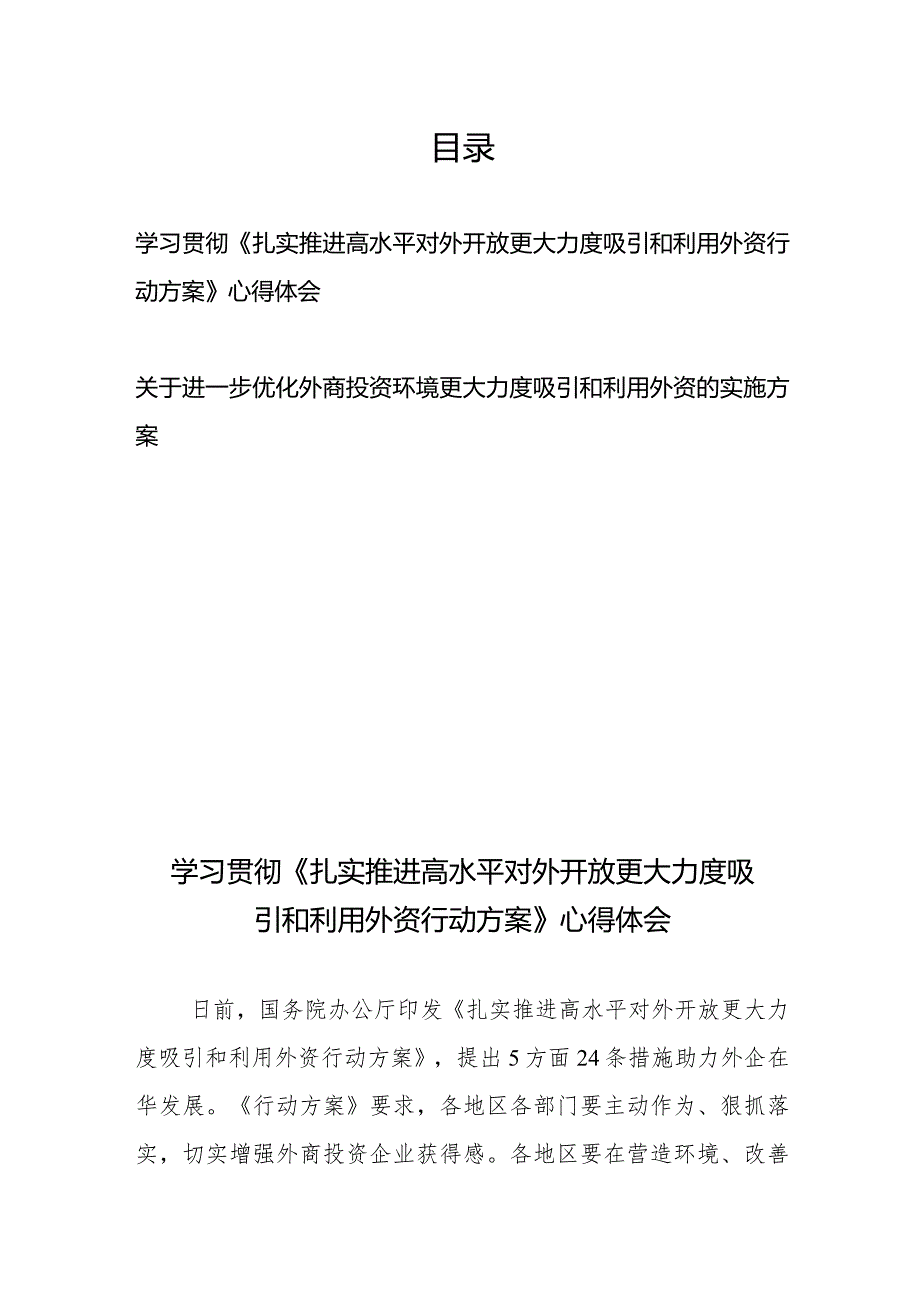 目录

学习贯彻《扎实推进高水平对外开放更大力度吸引和利用外资行动方案》心得体会

关于进一步优化外商投资环境更大力度吸引和利用外资的实施方案

学习贯彻《扎实推进高水平对外开放更大力度吸引和利用外资行动方案》心得体会

日前，国务院办公厅印发《扎实推进高水平对外开放更大力度吸引和利用外资行动方案》，提出5方面24条措施助力外企在华发展。《行动方案》要求，各地区各部门要主动作为、狠抓落实，切实增强外商投资企业获得感。各地区要在营造环境、改善